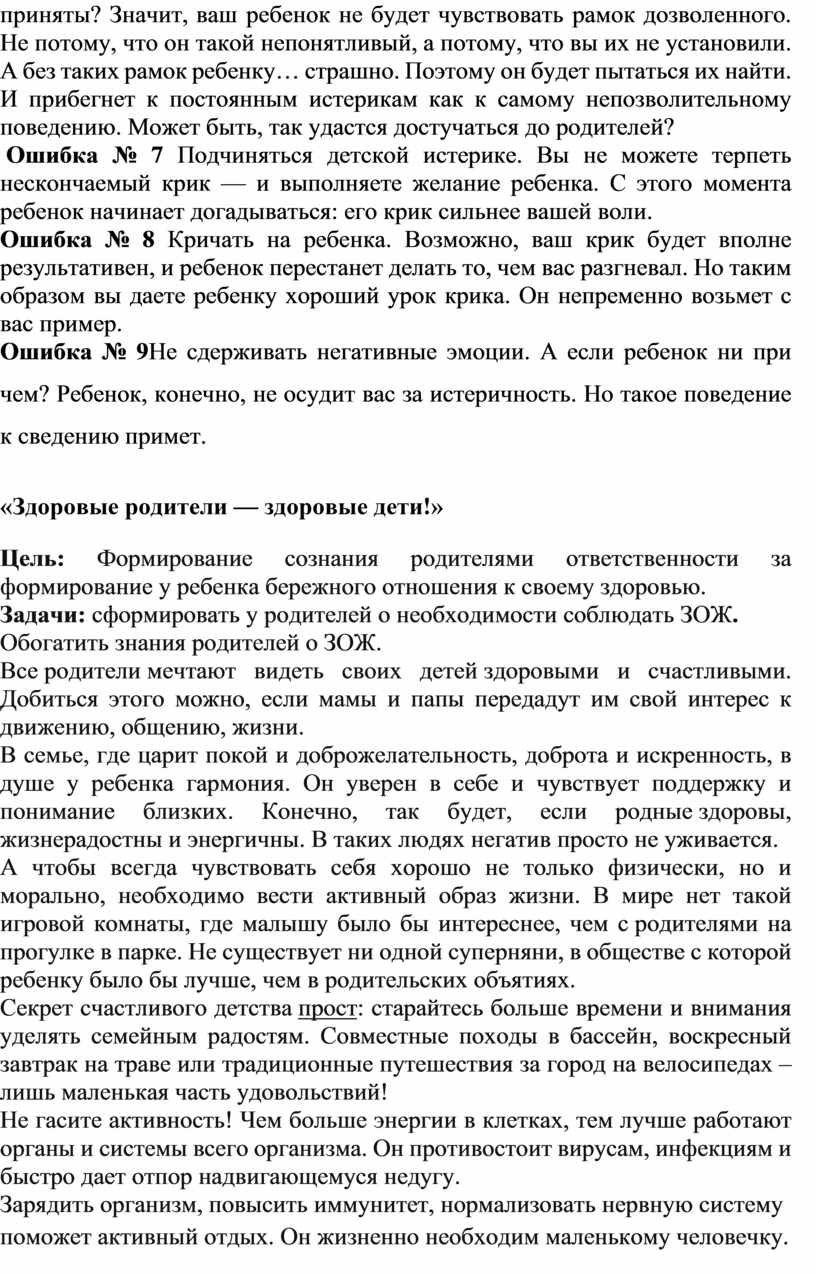 приняты? Значит, ваш ребенок не будет чувствовать рамок дозволенного. Не потому, что он такой непонятливый, а потому, что вы их не установили. А без таких рамок ребенку… страшно. Поэтому он будет пытаться их найти. И прибегнет к постоянным истерикам как к самому непозволительному поведению. Может быть, так удастся достучаться до родителей?
Ошибка № 7 Подчиняться детской истерике. Вы не можете терпеть нескончаемый крик — и выполняете желание ребенка. С этого момента ребенок начинает догадываться: его крик сильнее вашей воли.
Ошибка № 8 Кричать на ребенка. Возможно, ваш крик будет вполне результативен, и ребенок перестанет делать то, чем вас разгневал. Но таким образом вы даете ребенку хороший урок крика. Он непременно возьмет с вас пример.
Ошибка № 9Не сдерживать негативные эмоции. А если ребенок ни при чем? Ребенок, конечно, не осудит вас за истеричность. Но такое поведение к сведению примет.

«Здоровые родители — здоровые дети!»

Цель: Формирование сознания родителями ответственности за формирование у ребенка бережного отношения к своему здоровью.
Задачи: сформировать у родителей о необходимости соблюдать ЗОЖ.
Обогатить знания родителей о ЗОЖ.
Все родители мечтают видеть своих детей здоровыми и счастливыми. Добиться этого можно, если мамы и папы передадут им свой интерес к движению, общению, жизни.
В семье, где царит покой и доброжелательность, доброта и искренность, в душе у ребенка гармония. Он уверен в себе и чувствует поддержку и понимание близких. Конечно, так будет, если родные здоровы, жизнерадостны и энергичны. В таких людях негатив просто не уживается.
А чтобы всегда чувствовать себя хорошо не только физически, но и морально, необходимо вести активный образ жизни. В мире нет такой игровой комнаты, где малышу было бы интереснее, чем с родителями на прогулке в парке. Не существует ни одной суперняни, в обществе с которой ребенку было бы лучше, чем в родительских объятиях.
Секрет счастливого детства прост: старайтесь больше времени и внимания уделять семейным радостям. Совместные походы в бассейн, воскресный завтрак на траве или традиционные путешествия за город на велосипедах – лишь маленькая часть удовольствий!
Не гасите активность! Чем больше энергии в клетках, тем лучше работают органы и системы всего организма. Он противостоит вирусам, инфекциям и быстро дает отпор надвигающемуся недугу.
Зарядить организм, повысить иммунитет, нормализовать нервную систему поможет активный отдых. Он жизненно необходим маленькому человечку.